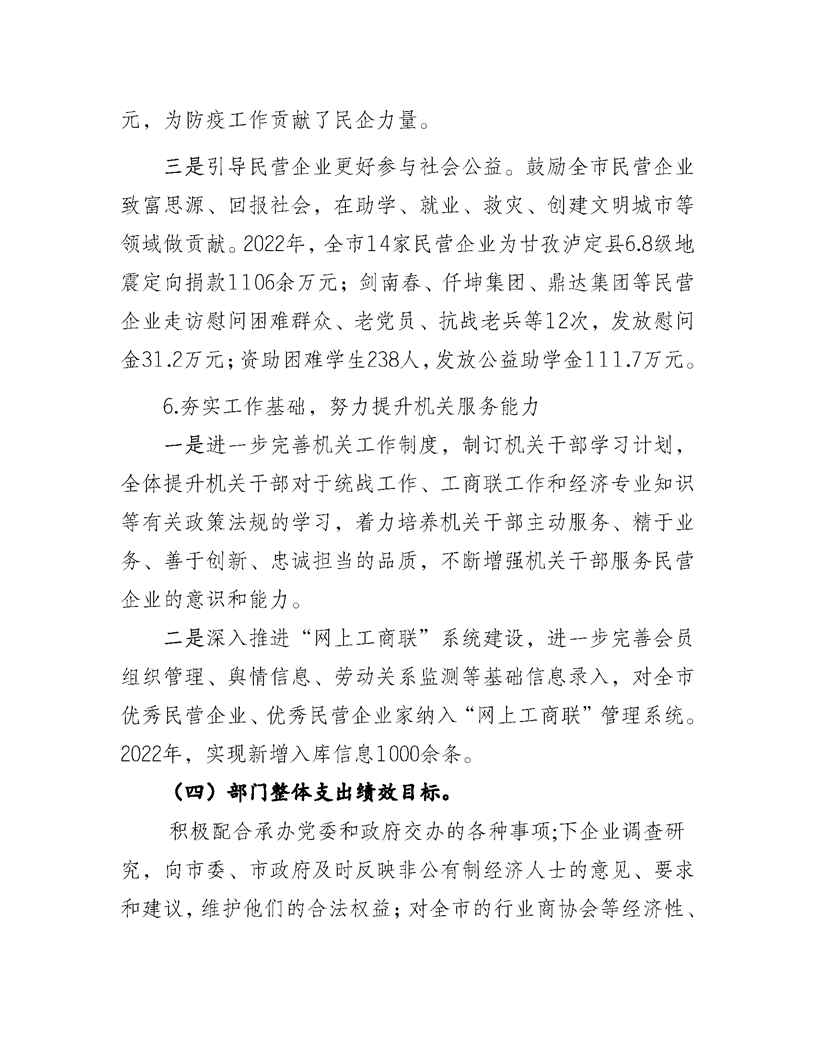 元，为防疫工作贡献了民企力量。

三是引导民营企业更好参与社会公益。鼓励全市民营企业致富思源、回报社会，在助学、就业、救灾、创建文明城市等领域做贡献。2022年，全市14家民营企业为甘孜泸定县6.8级地震定向捐款1106余万元；剑南春、仟坤集团、鼎达集团等民营企业走访慰问困难群众、老党员、抗战老兵等12次，发放慰问金31.2万元；资助困难学生238人，发放公益助学金111.7万元。

6.夯实工作基础，努力提升机关服务能力

一是进一步完善机关工作制度，制订机关干部学习计划，全体提升机关干部对于统战工作、工商联工作和经济专业知识等有关政策法规的学习，着力培养机关干部主动服务、精于业务、善于创新、忠诚担当的品质，不断增强机关干部服务民营企业的意识和能力。

二是深入推进“网上工商联”系统建设，进一步完善会员组织管理、舆情信息、劳动关系监测等基础信息录入，对全市优秀民营企业、优秀民营企业家纳入“网上工商联”管理系统。2022年，实现新增入库信息1000余条。

（四）部门整体支出绩效目标。

积极配合承办党委和政府交办的各种事项;下企业调查研究，向市委、市政府及时反映非公有制经济人士的意见、要求和建议，维护他们的合法权益；对全市的行业商协会等经济性、